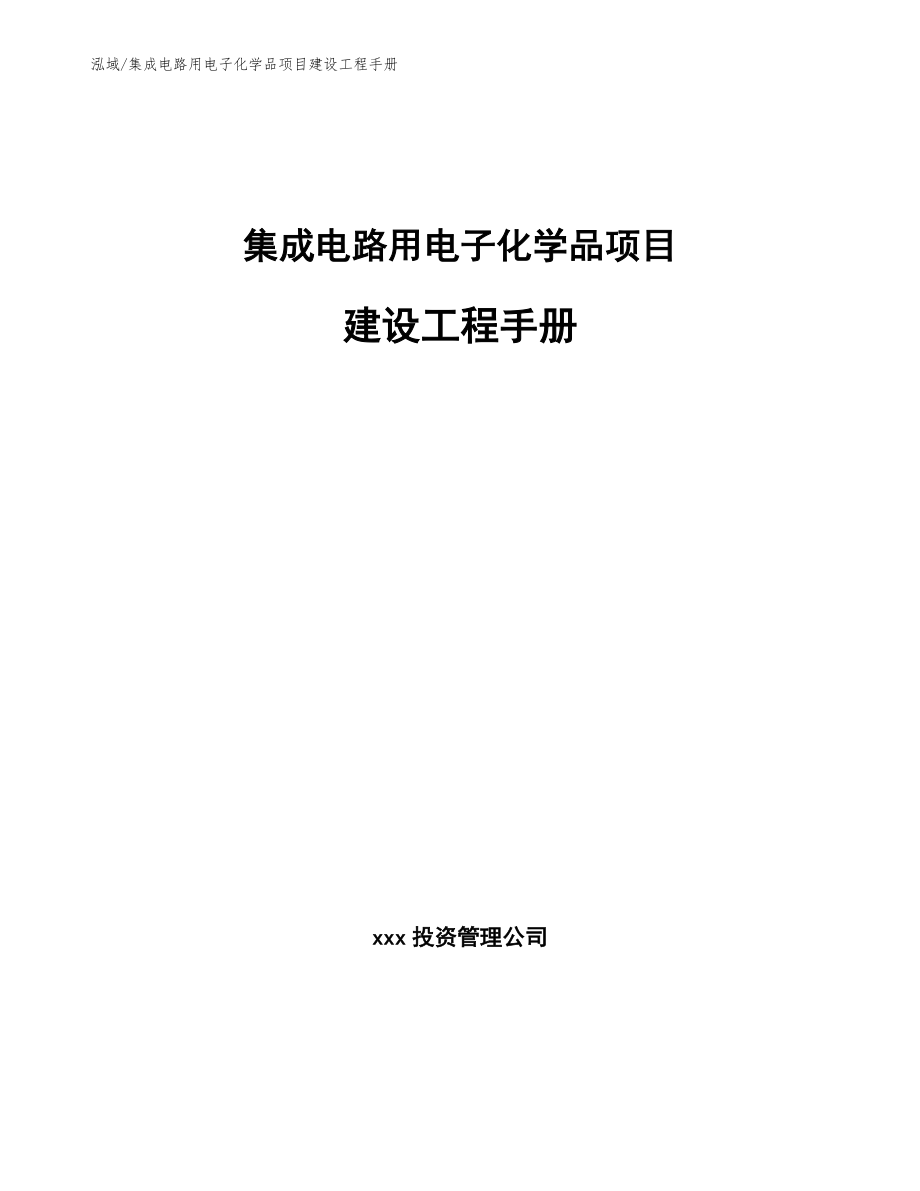 泓域/集成电路用电子化学品项目建设工程手册

集成电路用电子化学品项目

建设工程手册

xxx 投资管理公司